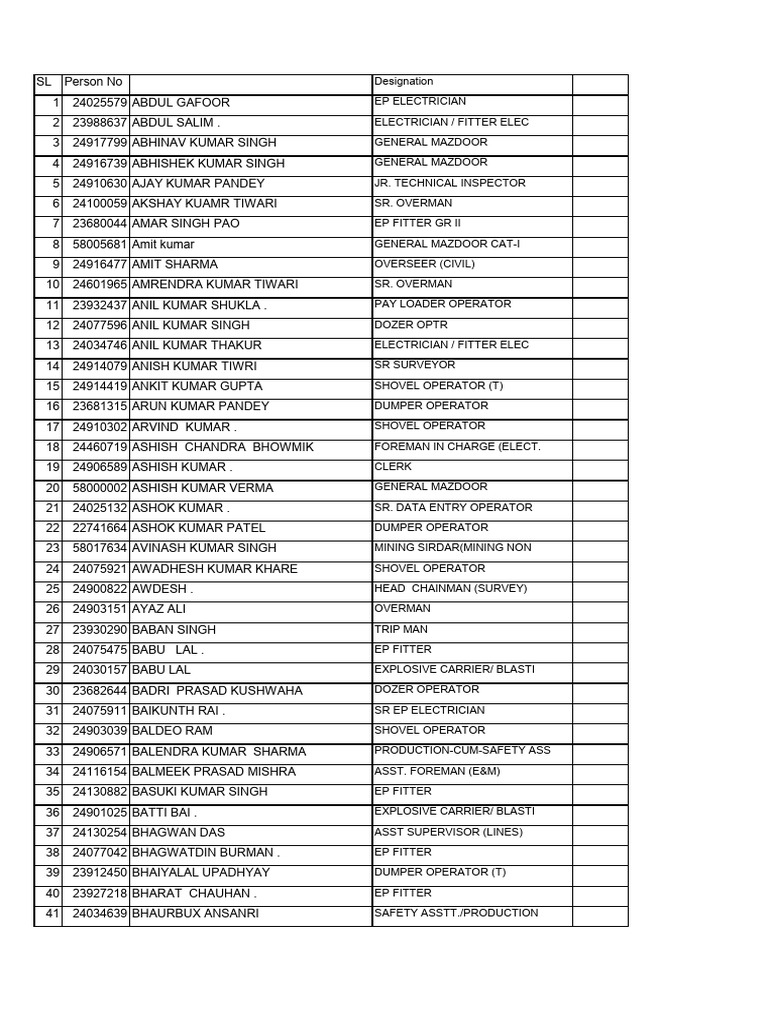 | SL | Person No | | Designation | |
|---|---|---|---|---|
| 1 | 24025579 | ABDUL GAFOOR | EP ELECTRICIAN | |
| 2 | 23988637 | ABDUL SALIM . | ELECTRICIAN / FITTER ELEC | |
| 3 | 24917799 | ABHINAV KUMAR SINGH | GENERAL MAZDOOR | |
| 4 | 24916739 | ABHISHEK KUMAR SINGH | GENERAL MAZDOOR | |
| 5 | 24910630 | AJAY KUMAR PANDEY | JR. TECHNICAL INSPECTOR | |
| 6 | 24100059 | AKSHAY KUAMR TIWARI | SR. OVERMAN | |
| 7 | 23680044 | AMAR SINGH PAO | EP FITTER GR II | |
| 8 | 58005681 | Amit kumar | GENERAL MAZDOOR CAT-I | |
| 9 | 24916477 | AMIT SHARMA | OVERSEER (CIVIL) | |
| 10 | 24601965 | AMRENDRA KUMAR TIWARI | SR. OVERMAN | |
| 11 | 23932437 | ANIL KUMAR SHUKLA . | PAY LOADER OPERATOR | |
| 12 | 24077596 | ANIL KUMAR SINGH | DOZER OPTR | |
| 13 | 24034746 | ANIL KUMAR THAKUR | ELECTRICIAN / FITTER ELEC | |
| 14 | 24914079 | ANISH KUMAR TIWRI | SR SURVEYOR | |
| 15 | 24914419 | ANKIT KUMAR GUPTA | SHOVEL OPERATOR (T) | |
| 16 | 23681315 | ARUN KUMAR PANDEY | DUMPER OPERATOR | |
| 17 | 24910302 | ARVIND KUMAR . | SHOVEL OPERATOR | |
| 18 | 24460719 | ASHISH CHANDRA BHOWMIK | FOREMAN IN CHARGE (ELECT. | |
| 19 | 24906589 | ASHISH KUMAR . | CLERK | |
| 20 | 58000002 | ASHISH KUMAR VERMA | GENERAL MAZDOOR | |
| 21 | 24025132 | ASHOK KUMAR . | SR. DATA ENTRY OPERATOR | |
| 22 | 22741664 | ASHOK KUMAR PATEL | DUMPER OPERATOR | |
| 23 | 58017634 | AVINASH KUMAR SINGH | MINING SIRDAR(MINING NON | |
| 24 | 24075921 | AWADHESH KUMAR KHARE | SHOVEL OPERATOR | |
| 25 | 24900822 | AWDESH . | HEAD CHAINMAN (SURVEY) | |
| 26 | 24903151 | AYAZ ALI | OVERMAN | |
| 27 | 23930290 | BABAN SINGH | TRIP MAN | |
| 28 | 24075475 | BABU LAL . | EP FITTER | |
| 29 | 24030157 | BABU LAL | EXPLOSIVE CARRIER/ BLASTI | |
| 30 | 23682644 | BADRI PRASAD KUSHWAHA | DOZER OPERATOR | |
| 31 | 24075911 | BAIKUNTH RAI . | SR EP ELECTRICIAN | |
| 32 | 24903039 | BALDEO RAM | SHOVEL OPERATOR | |
| 33 | 24906571 | BALENDRA KUMAR SHARMA | PRODUCTION-CUM-SAFETY ASS | |
| 34 | 24116154 | BALMEEK PRASAD MISHRA | ASST. FOREMAN (E&M) | |
| 35 | 24130882 | BASUKI KUMAR SINGH | EP FITTER | |
| 36 | 24901025 | BATTI BAI . | EXPLOSIVE CARRIER/ BLASTI | |
| 37 | 24130254 | BHAGWAN DAS | ASST SUPERVISOR (LINES) | |
| 38 | 24077042 | BHAGWATDIN BURMAN . | EP FITTER | |
| 39 | 23912450 | BHAIYALAL UPADHYAY | DUMPER OPERATOR (T) | |
| 40 | 23927218 | BHARAT CHAUHAN . | EP FITTER | |
| 41 | 24034639 | BHAURBUX ANSANRI | SAFETY ASSTT./PRODUCTION | |